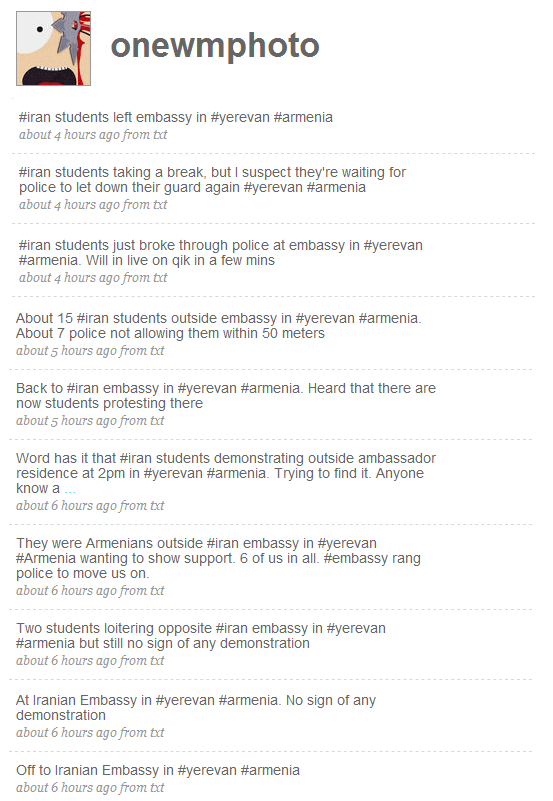 onewmphoto

#iran students left embassy in #yerevan #armenia
about 4 hours ago from txt

#iran students taking a break, but I suspect they're waiting for police to let down their guard again #yerevan #armenia
about 4 hours ago from txt

#iran students just broke through police at embassy in #yerevan #armenia. Will in live on qik in a few mins
about 4 hours ago from txt

About 15 #iran students outside embassy in #yerevan #armenia. About 7 police not allowing them within 50 meters
about 5 hours ago from txt

Back to #iran embassy in #yerevan #armenia. Heard that there are now students protesting there
about 5 hours ago from txt

Word has it that #iran students demonstrating outside ambassador residence at 2pm in #yerevan #armenia. Trying to find it. Anyone know a ...
about 6 hours ago from txt

They were Armenians outside #iran embassy in #yerevan #Armenia wanting to show support. 6 of us in all. #embassy rang police to move us on.
about 6 hours ago from txt

Two students loitering opposite #iran embassy in #yerevan #armenia but still no sign of any demonstration
about 6 hours ago from txt

At Iranian Embassy in #yerevan #armenia. No sign of any demonstration
about 6 hours ago from txt

Off to Iranian Embassy in #yerevan #armenia
about 6 hours ago from txt